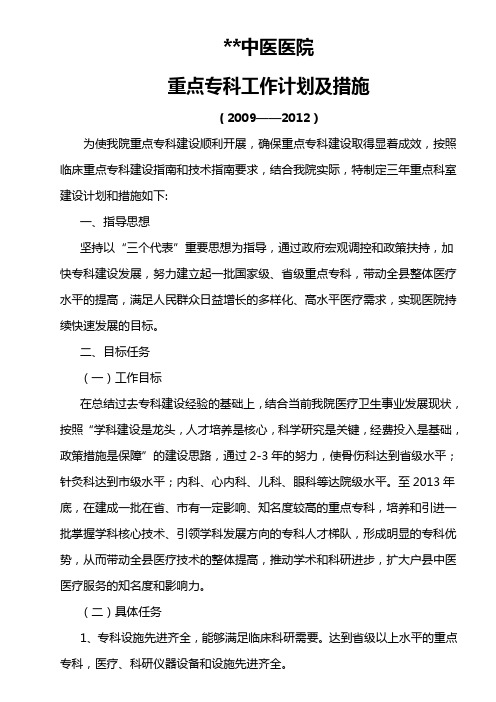 **中医医院

重点专科工作计划及措施

（2009——2012）

为使我院重点专科建设顺利开展，确保重点专科建设取得显着成效，按照临床重点专科建设指南和技术指南要求，结合我院实际，特制定三年重点科室建设计划和措施如下:

一、指导思想

坚持以“三个代表”重要思想为指导，通过政府宏观调控和政策扶持，加快专科建设发展，努力建立起一批国家级、省级重点专科，带动全县整体医疗水平的提高，满足人民群众日益增长的多样化、高水平医疗需求，实现医院持续快速发展的目标。

二、目标任务

（一）工作目标

在总结过去专科建设经验的基础上，结合当前我院医疗卫生事业发展现状，按照“学科建设是龙头，人才培养是核心，科学研究是关键，经费投入是基础，政策措施是保障”的建设思路，通过 2-3 年的努力，使骨伤科达到省级水平；针灸科达到市级水平；内科、心内科、儿科、眼科等达院级水平。至 2013 年底，在建成一批在省、市有一定影响、知名度较高的重点专科，培养和引进一批掌握学科核心技术、引领学科发展方向的专科人才梯队，形成明显的专科优势，从而带动全县医疗技术的整体提高，推动学术和科研进步，扩大户县中医医疗服务的知名度和影响力。

（二）具体任务

1、专科设施先进齐全，能够满足临床科研需要。达到省级以上水平的重点专科，医疗、科研仪器设备和设施先进齐全。